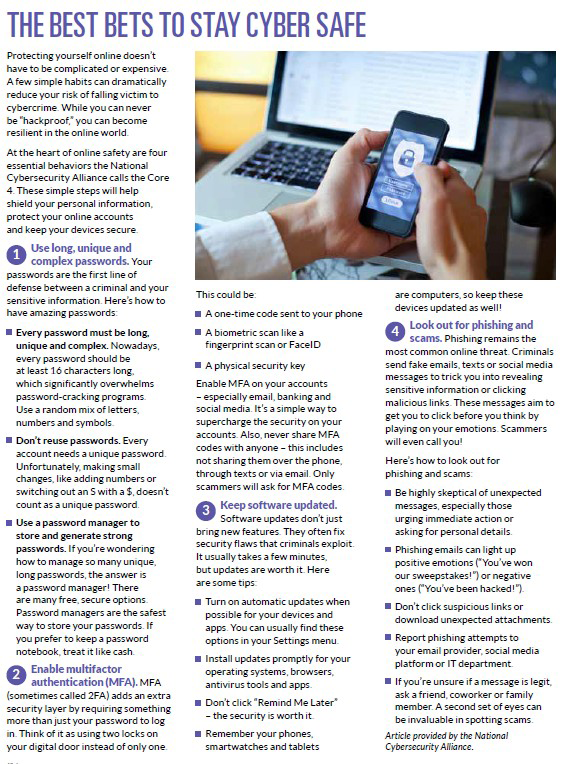 THE BEST BETS TO STAY CYBER SAFE

Protecting yourself online doesn't have to be complicated or expensive. A few simple habits can dramatically reduce your risk of falling victim to cybercrime. While you can never be "hackproof," you can become resilient in the online world.

At the heart of online safety are four essential behaviors the National Cybersecurity Alliance calls the Core 4. These simple steps will help shield your personal information, protect your online accounts and keep your devices secure.

1 Use long, unique and complex passwords. Your passwords are the first line of defense between a criminal and your sensitive information. Here's how to have amazing passwords:

■ Every password must be long, unique and complex. Nowadays, every password should be at least 16 characters long, which significantly overwhelms password-cracking programs. Use a random mix of letters, numbers and symbols.

■ Don't reuse passwords. Every account needs a unique password. Unfortunately, making small changes, like adding numbers or switching out an S with a $, doesn't count as a unique password.

■ Use a password manager to store and generate strong passwords. If you're wondering how to manage so many unique, long passwords, the answer is a password manager! There are many free, secure options. Password managers are the safest way to store your passwords. If you prefer to keep a password notebook, treat it like cash.

2 Enable multifactor authentication (MFA). MFA (sometimes called 2FA) adds an extra security layer by requiring something more than just your password to log in. Think of it as using two locks on your digital door instead of only one.

This could be:

■ A one-time code sent to your phone

■ A biometric scan like a fingerprint scan or FaceID

■ A physical security key

Enable MFA on your accounts – especially email, banking and social media. It's a simple way to supercharge the security on your accounts. Also, never share MFA codes with anyone – this includes not sharing them over the phone, through texts or via email. Only scammers will ask for MFA codes.

3 Keep software updated. Software updates don't just bring new features. They often fix security flaws that criminals exploit. It usually takes a few minutes, but updates are worth it. Here are some tips:

■ Turn on automatic updates when possible for your devices and apps. You can usually find these options in your Settings menu.

■ Install updates promptly for your operating systems, browsers, antivirus tools and apps.

■ Don't click "Remind Me Later" – the security is worth it.

■ Remember your phones, smartwatches and tablets are computers, so keep these devices updated as well!

4 Look out for phishing and scams. Phishing remains the most common online threat. Criminals send fake emails, texts or social media messages to trick you into revealing sensitive information or clicking malicious links. These messages aim to get you to click before you think by playing on your emotions. Scammers will even call you!

Here's how to look out for phishing and scams:

■ Be highly skeptical of unexpected messages, especially those urging immediate action or asking for personal details.

■ Phishing emails can light up positive emotions ("You've won our sweepstakes!") or negative ones ("You've been hacked!").

■ Don't click suspicious links or download unexpected attachments.

■ Report phishing attempts to your email provider, social media platform or IT department.

■ If you're unsure if a message is legit, ask a friend, coworker or family member. A second set of eyes can be invaluable in spotting scams.

Article provided by the National Cybersecurity Alliance.